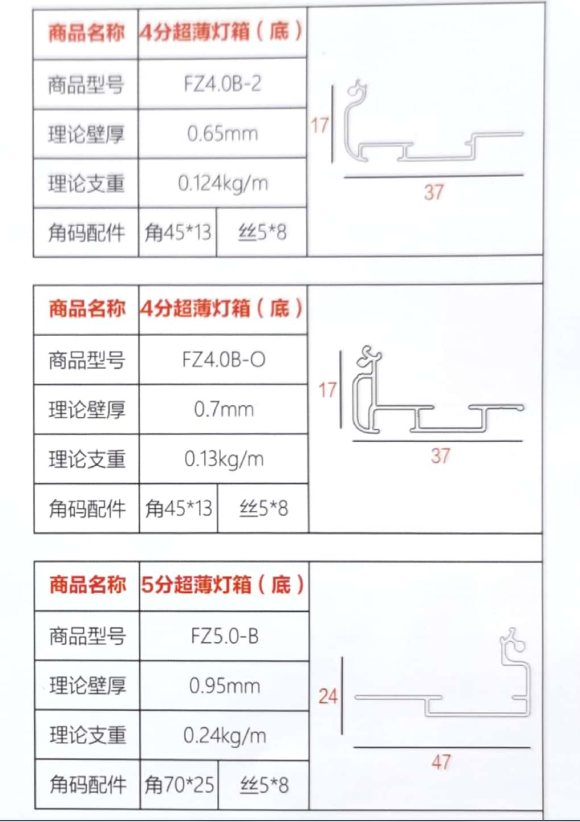 | 商品名称 | 4分超薄灯箱（底） | |
|---|---|---|
| 商品型号 | FZ4.0B-2 | |
| 理论壁厚 | 0.65mm | |
| 理论支重 | 0.124kg/m | |
| 角码配件 | 角45*13 | 丝5*8 |

17

37

| 商品名称 | 4分超薄灯箱（底） | |
|---|---|---|
| 商品型号 | FZ4.0B-O | |
| 理论壁厚 | 0.7mm | |
| 理论支重 | 0.13kg/m | |
| 角码配件 | 角45*13 | 丝5*8 |

17

37

| 商品名称 | 5分超薄灯箱（底） | |
|---|---|---|
| 商品型号 | FZ5.0-B | |
| 理论壁厚 | 0.95mm | |
| 理论支重 | 0.24kg/m | |
| 角码配件 | 角70*25 | 丝5*8 |

24

47